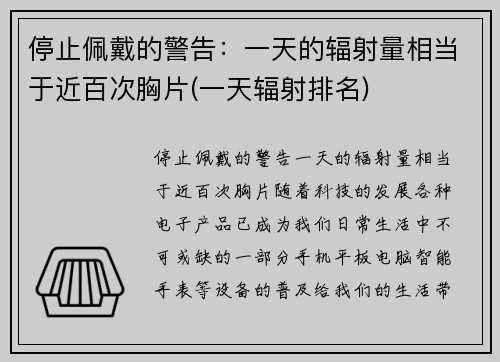 停止佩戴的警告：一天的辐射量相当于近百次胸片(一天辐射排名)

停止佩戴的警告一天的辐射量相当于近百次胸片随着科技的发展各种电子产品已成为我们日常生活中不可或缺的一部分手机平板电脑智能手表等设备的普及给我们的生活带